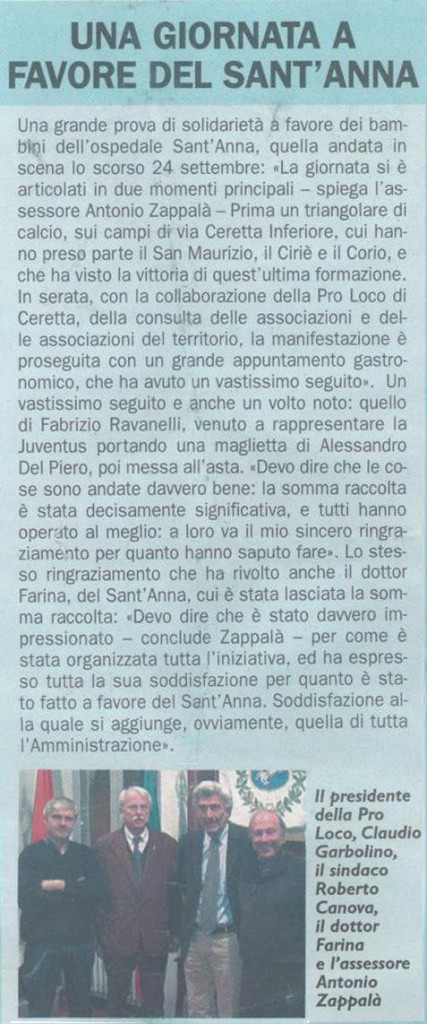 UNA GIORNATA A FAVORE DEL SANT'ANNA

Una grande prova di solidarietà a favore dei bambini dell'ospedale Sant'Anna, quella andata in scena lo scorso 24 settembre: «La giornata si è articolati in due momenti principali – spiega l'assessore Antonio Zappalà – Prima un triangolare di calcio, sui campi di via Ceretta Inferiore, cui hanno preso parte il San Maurizio, il Ciriè e il Corio, e che ha visto la vittoria di quest'ultima formazione. In serata, con la collaborazione della Pro Loco di Ceretta, della consulta delle associazioni e delle associazioni del territorio, la manifestazione è proseguita con un grande appuntamento gastronomico, che ha avuto un vastissimo seguito». Un vastissimo seguito e anche un volto noto: quello di Fabrizio Ravanelli, venuto a rappresentare la Juventus portando una maglietta di Alessandro Del Piero, poi messa all'asta. «Devo dire che le cose sono andate davvero bene: la somma raccolta è stata decisamente significativa, e tutti hanno operato al meglio: a loro va il mio sincero ringraziamento per quanto hanno saputo fare». Lo stesso ringraziamento che ha rivolto anche il dottor Farina, del Sant'Anna, cui è stata lasciata la somma raccolta: «Devo dire che è stato davvero impressionato – conclude Zappalà – per come è stata organizzata tutta l'iniziativa, ed ha espresso tutta la sua soddisfazione per quanto è stato fatto a favore del Sant'Anna. Soddisfazione alla quale si aggiunge, ovviamente, quella di tutta l'Amministrazione».

Il presidente della Pro Loco, Claudio Garbolino, il sindaco Roberto Canova, il dottor Farina e l'assessore Antonio Zappalà